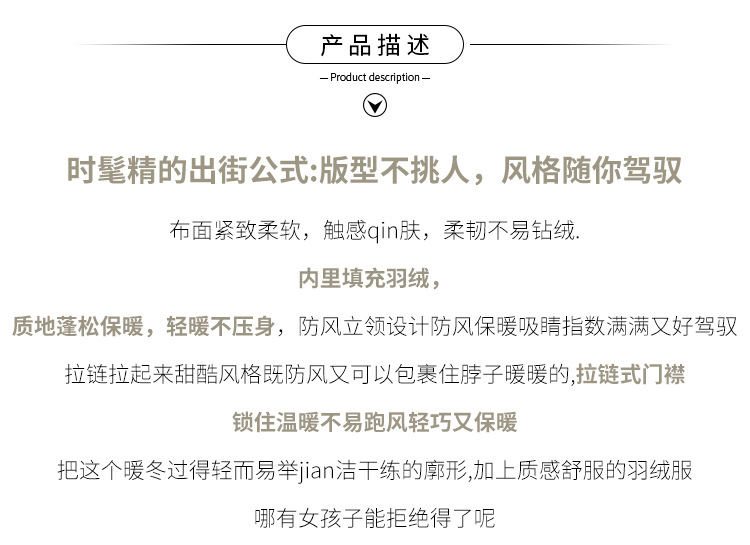 产品描述

— Product description —

时髦精的出街公式:版型不挑人，风格随你驾驭

布面紧致柔软，触感qin肤，柔韧不易钻绒.

内里填充羽绒，

质地蓬松保暖，轻暖不压身，防风立领设计防风保暖吸睛指数满满又好驾驭

拉链拉起来甜酷风格既防风又可以包裹住脖子暖暖的,拉链式门襟

锁住温暖不易跑风轻巧又保暖

把这个暖冬过得轻而易举jian洁干练的廓形,加上质感舒服的羽绒服

哪有女孩子能拒绝得了呢